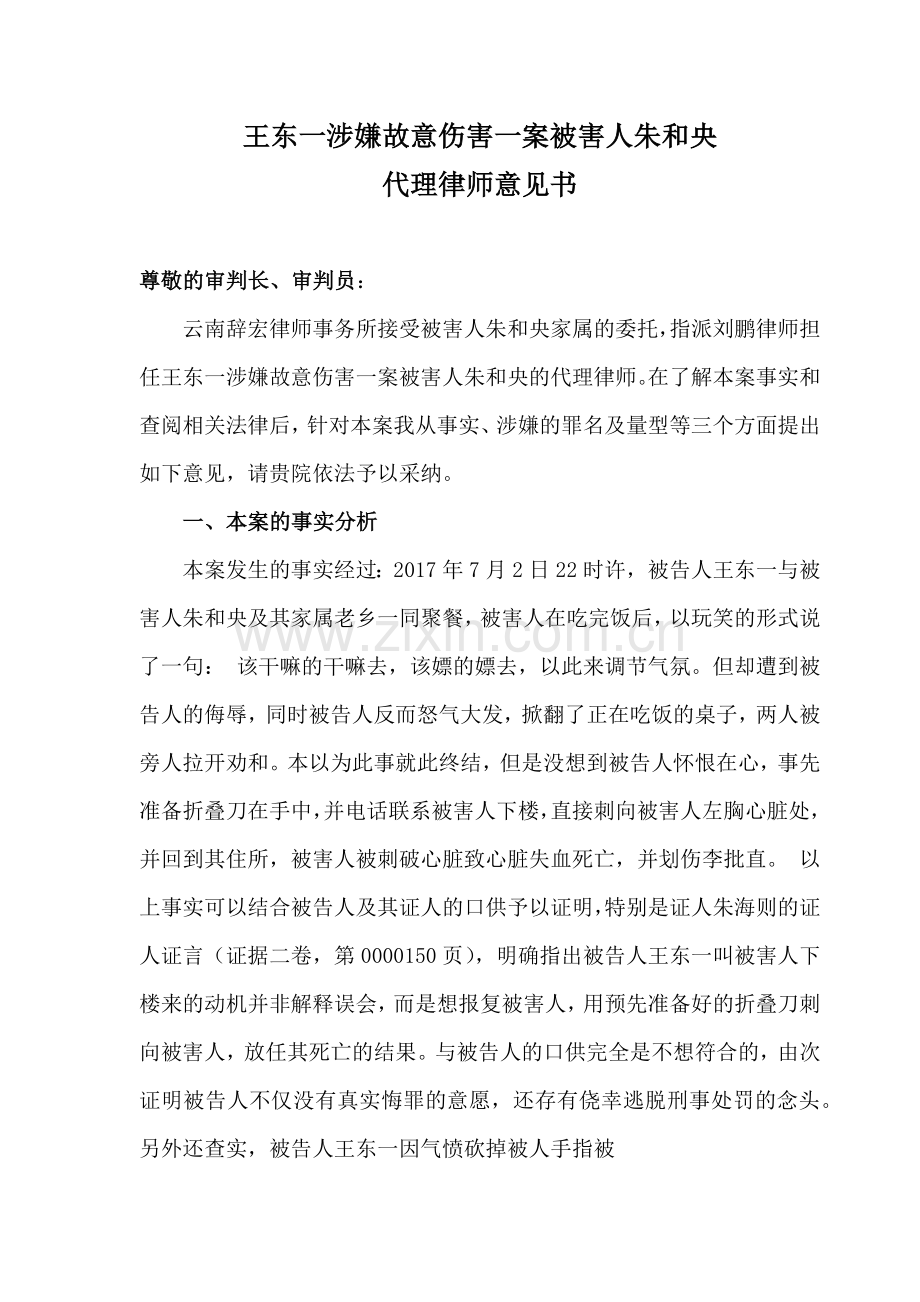 王东一涉嫌故意伤害一案被害人朱和央
代理律师意见书

尊敬的审判长、审判员：

云南辞宏律师事务所接受被害人朱和央家属的委托，指派刘鹏律师担任王东一涉嫌故意伤害一案被害人朱和央的代理律师。在了解本案事实和查阅相关法律后，针对本案我从事实、涉嫌的罪名及量型等三个方面提出如下意见，请贵院依法予以采纳。

一、本案的事实分析

本案发生的事实经过：2017年7月2日22时许，被告人王东一与被害人朱和央及其家属老乡一同聚餐，被害人在吃完饭后，以玩笑的形式说了一句： 该干嘛的干嘛去，该嫖的嫖去，以此来调节气氛。但却遭到被告人的侮辱，同时被告人反而怒气大发，掀翻了正在吃饭的桌子，两人被旁人拉开劝和。本以为此事就此终结，但是没想到被告人怀恨在心，事先准备折叠刀在手中，并电话联系被害人下楼，直接刺向被害人左胸心脏处，并回到其住所，被害人被刺破心脏致心脏失血死亡，并划伤李批直。 以上事实可以结合被告人及其证人的口供予以证明，特别是证人朱海则的证人证言（证据二卷，第0000150页），明确指出被告人王东一叫被害人下楼来的动机并非解释误会，而是想报复被害人，用预先准备好的折叠刀刺向被害人，放任其死亡的结果。与被告人的口供完全是不想符合的，由次证明被告人不仅没有真实悔罪的意愿，还存有侥幸逃脱刑事处罚的念头。另外还查实，被告人王东一因气愤砍掉被人手指被

www.zixin.com.cn